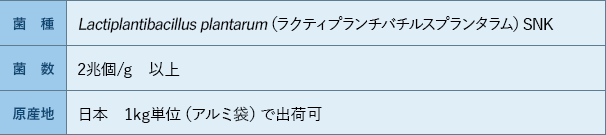 | 菌　種 | Lactiplantibacillus plantarum（ラクティプランチバチルスプランタラム）SNK |
|---|---|
| 菌　数 | 2兆個/g　以上 |
| 原産地 | 日本　1kg単位（アルミ袋）で出荷可 |